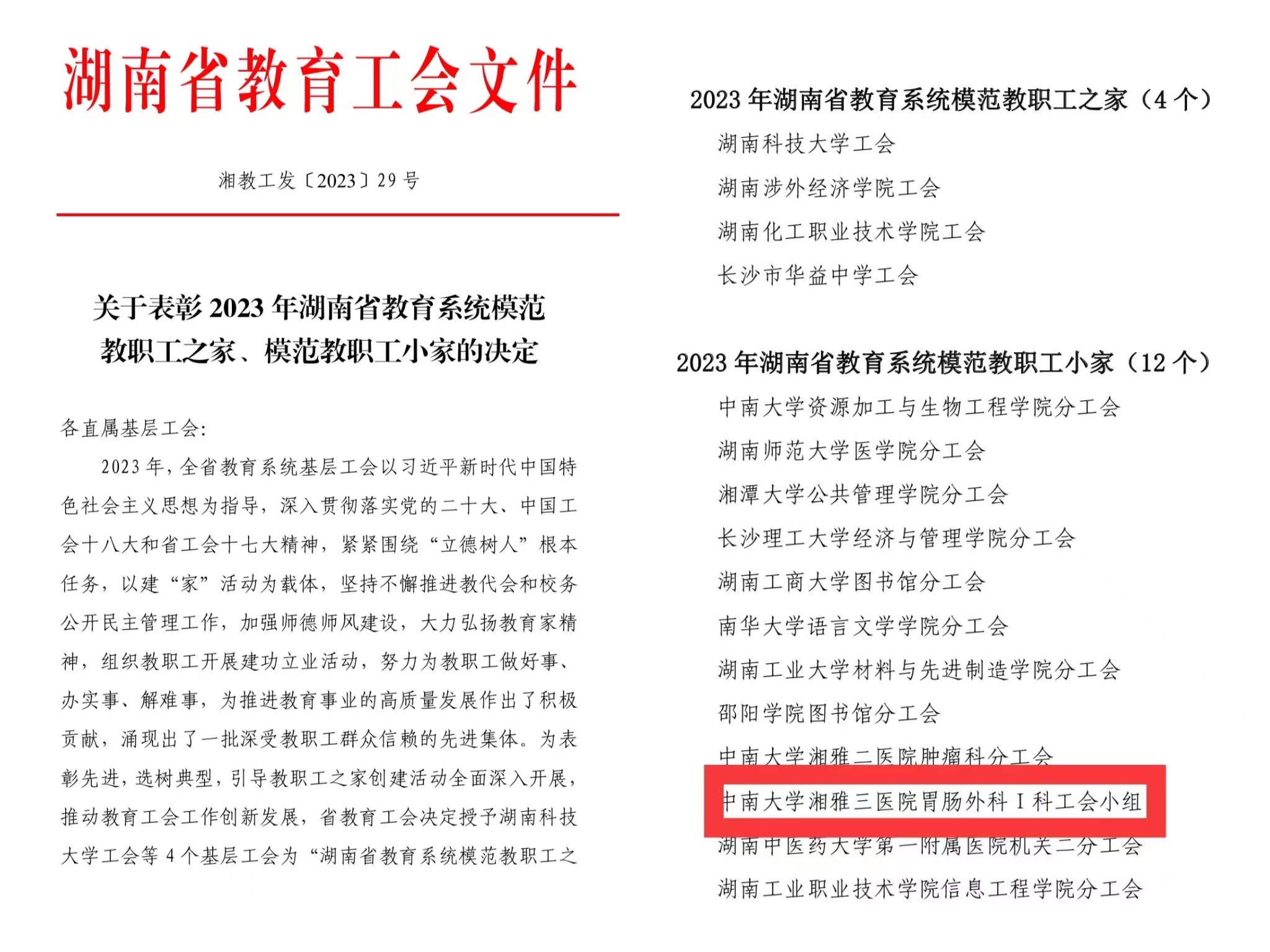 湖南省教育工会文件

湘教工发〔2023〕29号

关于表彰2023年湖南省教育系统模范教职工之家、模范教职工小家的决定

各直属基层工会:

2023年,全省教育系统基层工会以习近平新时代中国特色社会主义思想为指导,深入贯彻落实党的二十大、中国工会十八大和省工会十七大精神,紧紧围绕“立德树人”根本任务,以建“家”活动为载体,坚持不懈推进教代会和校务公开民主管理工作,加强师德师风建设,大力弘扬教育家精神,组织教职工开展建功立业活动,努力为教职工做好事、办实事、解难事,为推进教育事业的高质量发展作出了积极贡献,涌现出了一批深受教职工群众信赖的先进集体。为表彰先进,选树典型,引导教职工之家创建活动全面深入开展,推动教育工会工作创新发展,省教育工会决定授予湖南科技大学工会等4个基层工会为“湖南省教育系统模范教职工之

2023年湖南省教育系统模范教职工之家(4个)

湖南科技大学工会

湖南涉外经济学院工会

湖南化工职业技术学院工会

长沙市华益中学工会

2023年湖南省教育系统模范教职工小家(12个)

中南大学资源加工与生物工程学院分工会

湖南师范大学医学院分工会

湘潭大学公共管理学院分工会

长沙理工大学经济与管理学院分工会

湖南工商大学图书馆分工会

南华大学语言文学学院分工会

湖南工业大学材料与先进制造学院分工会

邵阳学院图书馆分工会

中南大学湘雅二医院肿瘤科分工会

中南大学湘雅三医院胃肠外科Ⅰ科工会小组

湖南中医药大学第一附属医院机关二分工会

湖南工业职业技术学院信息工程学院分工会